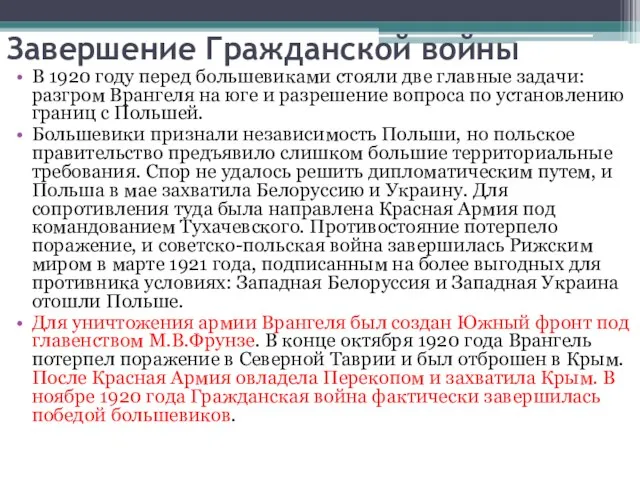 Завершение Гражданской войны

• В 1920 году перед большевиками стояли две главные задачи: разгром Врангеля на юге и разрешение вопроса по установлению границ с Польшей.

• Большевики признали независимость Польши, но польское правительство предъявило слишком большие территориальные требования. Спор не удалось решить дипломатическим путем, и Польша в мае захватила Белоруссию и Украину. Для сопротивления туда была направлена Красная Армия под командованием Тухачевского. Противостояние потерпело поражение, и советско-польская война завершилась Рижским миром в марте 1921 года, подписанным на более выгодных для противника условиях: Западная Белоруссия и Западная Украина отошли Польше.

• Для уничтожения армии Врангеля был создан Южный фронт под главенством М.В.Фрунзе. В конце октября 1920 года Врангель потерпел поражение в Северной Таврии и был отброшен в Крым. После Красная Армия овладела Перекопом и захватила Крым. В ноябре 1920 года Гражданская война фактически завершилась победой большевиков.